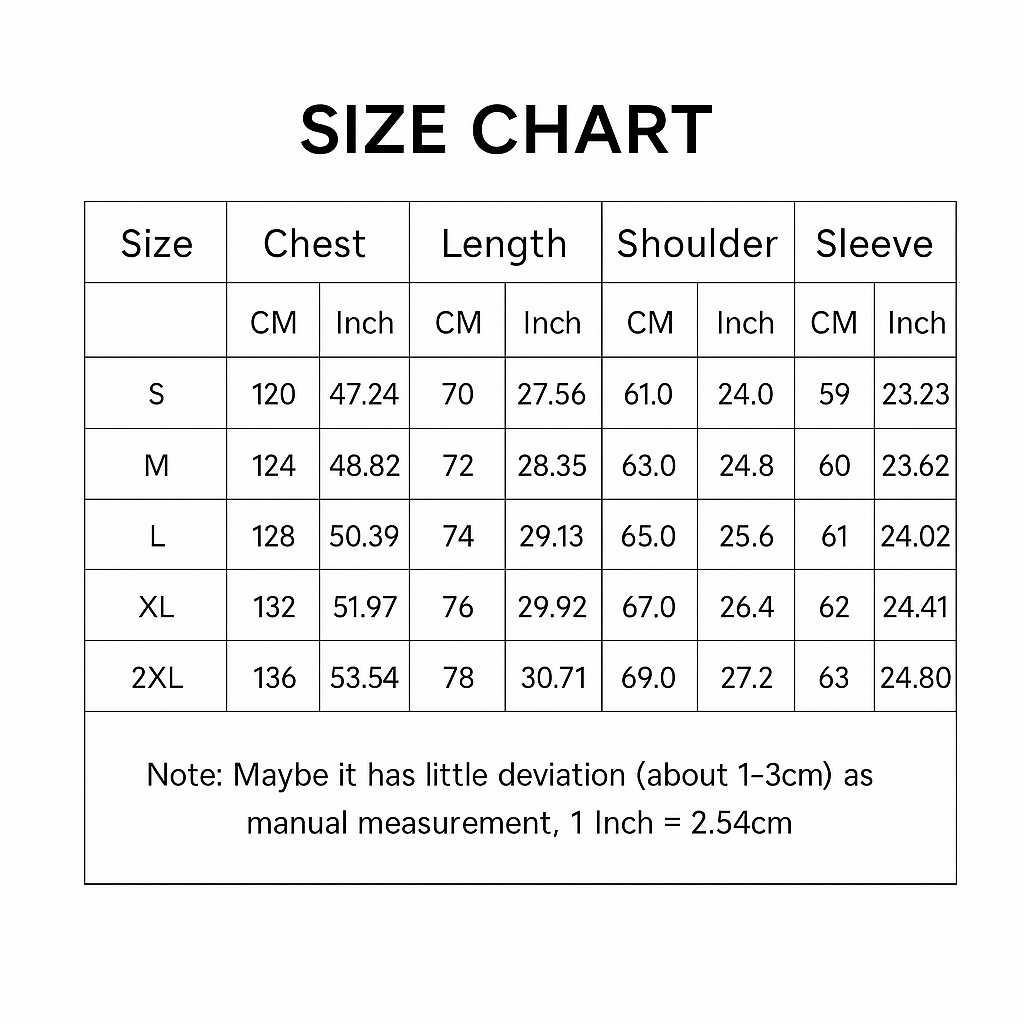 SIZE CHART

| Size | Chest | | Length | | Shoulder | | Sleeve | |
|---|---|---|---|---|---|---|---|---|
| | CM | Inch | CM | Inch | CM | Inch | CM | Inch |
| S | 120 | 47.24 | 70 | 27.56 | 61.0 | 24.0 | 59 | 23.23 |
| M | 124 | 48.82 | 72 | 28.35 | 63.0 | 24.8 | 60 | 23.62 |
| L | 128 | 50.39 | 74 | 29.13 | 65.0 | 25.6 | 61 | 24.02 |
| XL | 132 | 51.97 | 76 | 29.92 | 67.0 | 26.4 | 62 | 24.41 |
| 2XL | 136 | 53.54 | 78 | 30.71 | 69.0 | 27.2 | 63 | 24.80 |

Note: Maybe it has little deviation (about 1-3cm) as manual measurement, 1 Inch = 2.54cm